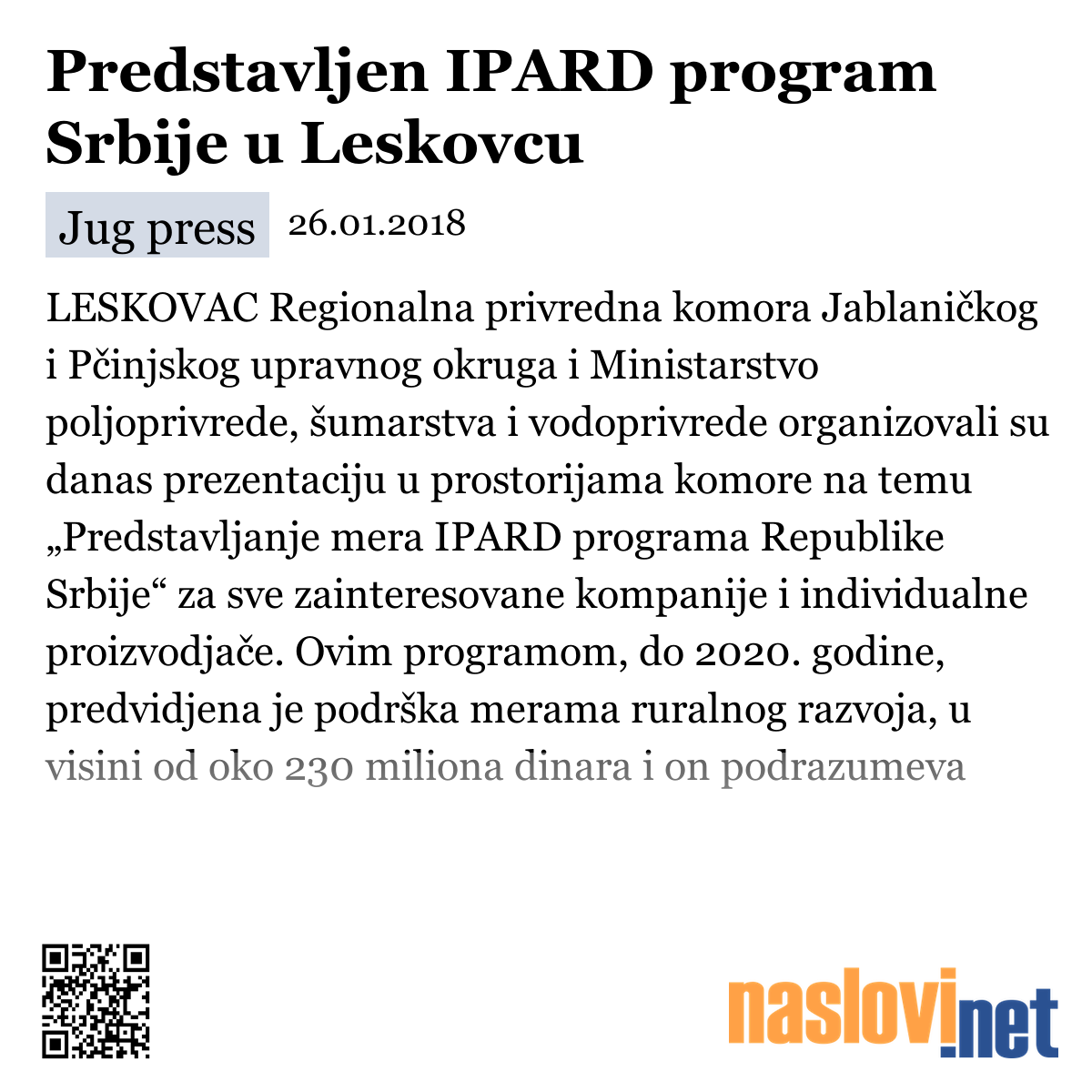 Predstavljen IPARD program Srbije u Leskovcu

Jug press 26.01.2018

LESKOVAC Regionalna privredna komora Jablaničkog i Pčinjskog upravnog okruga i Ministarstvo poljoprivrede, šumarstva i vodoprivrede organizovali su danas prezentaciju u prostorijama komore na temu „Predstavljanje mera IPARD programa Republike Srbije“ za sve zainteresovane kompanije i individualne proizvodjače. Ovim programom, do 2020. godine, predvidjena je podrška merama ruralnog razvoja, u visini od oko 230 miliona dinara i on podrazumeva

naslovi.net